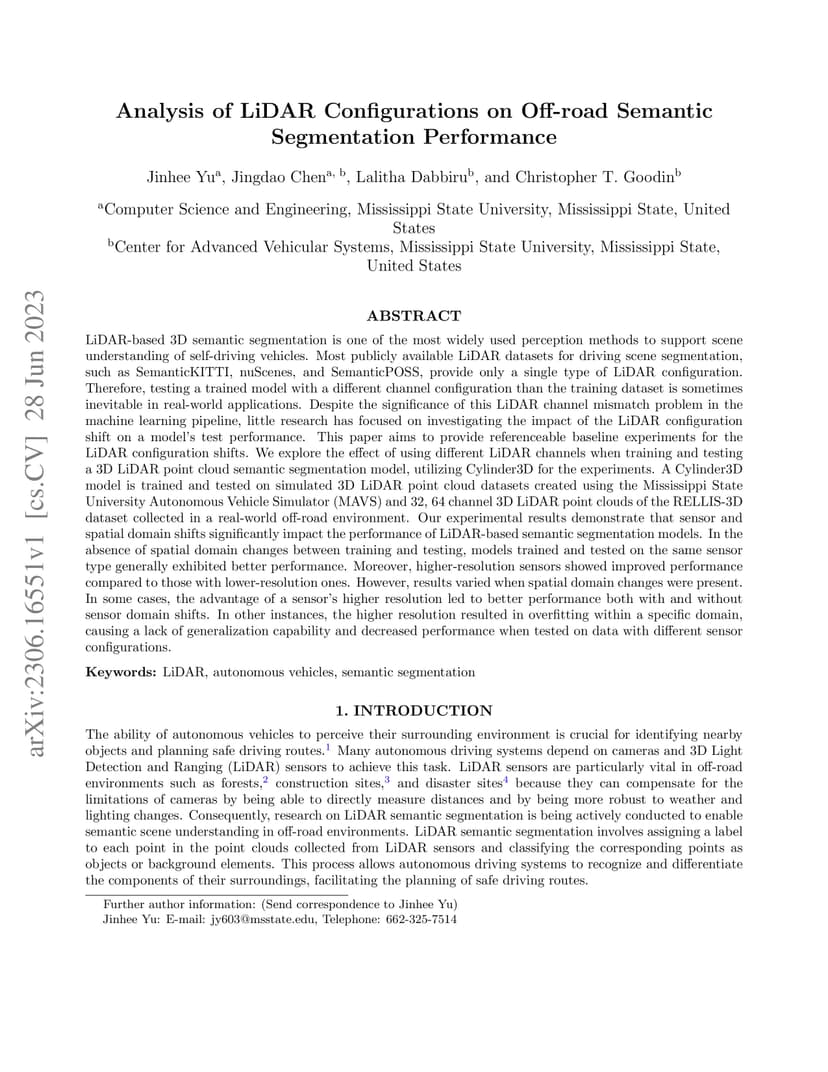 arXiv:2306.16551v1 [cs.CV] 28 Jun 2023

Analysis of LiDAR Configurations on Off-road Semantic Segmentation Performance

Jinhee Yu$^{a}$, Jingdao Chen$^{a, b}$, Lalitha Dabbiru$^{b}$, and Christopher T. Goodin$^{b}$

$^{a}$Computer Science and Engineering, Mississippi State University, Mississippi State, United States
$^{b}$Center for Advanced Vehicular Systems, Mississippi State University, Mississippi State, United States

ABSTRACT

LiDAR-based 3D semantic segmentation is one of the most widely used perception methods to support scene understanding of self-driving vehicles. Most publicly available LiDAR datasets for driving scene segmentation, such as SemanticKITTI, nuScenes, and SemanticPOSS, provide only a single type of LiDAR configuration. Therefore, testing a trained model with a different channel configuration than the training dataset is sometimes inevitable in real-world applications. Despite the significance of this LiDAR channel mismatch problem in the machine learning pipeline, little research has focused on investigating the impact of the LiDAR configuration shift on a model's test performance. This paper aims to provide referenceable baseline experiments for the LiDAR configuration shifts. We explore the effect of using different LiDAR channels when training and testing a 3D LiDAR point cloud semantic segmentation model, utilizing Cylinder3D for the experiments. A Cylinder3D model is trained and tested on simulated 3D LiDAR point cloud datasets created using the Mississippi State University Autonomous Vehicle Simulator (MAVS) and 32, 64 channel 3D LiDAR point clouds of the RELLIS-3D dataset collected in a real-world off-road environment. Our experimental results demonstrate that sensor and spatial domain shifts significantly impact the performance of LiDAR-based semantic segmentation models. In the absence of spatial domain changes between training and testing, models trained and tested on the same sensor type generally exhibited better performance. Moreover, higher-resolution sensors showed improved performance compared to those with lower-resolution ones. However, results varied when spatial domain changes were present. In some cases, the advantage of a sensor's higher resolution led to better performance both with and without sensor domain shifts. In other instances, the higher resolution resulted in overfitting within a specific domain, causing a lack of generalization capability and decreased performance when tested on data with different sensor configurations.

Keywords: LiDAR, autonomous vehicles, semantic segmentation

1. INTRODUCTION

The ability of autonomous vehicles to perceive their surrounding environment is crucial for identifying nearby objects and planning safe driving routes.$^{1}$ Many autonomous driving systems depend on cameras and 3D Light Detection and Ranging (LiDAR) sensors to achieve this task. LiDAR sensors are particularly vital in off-road environments such as forests,$^{2}$ construction sites,$^{3}$ and disaster sites$^{4}$ because they can compensate for the limitations of cameras by being able to directly measure distances and by being more robust to weather and lighting changes. Consequently, research on LiDAR semantic segmentation is being actively conducted to enable semantic scene understanding in off-road environments. LiDAR semantic segmentation involves assigning a label to each point in the point clouds collected from LiDAR sensors and classifying the corresponding points as objects or background elements. This process allows autonomous driving systems to recognize and differentiate the components of their surroundings, facilitating the planning of safe driving routes.

Further author information: (Send correspondence to Jinhee Yu)
Jinhee Yu: E-mail: jy603@msstate.edu, Telephone: 662-325-7514